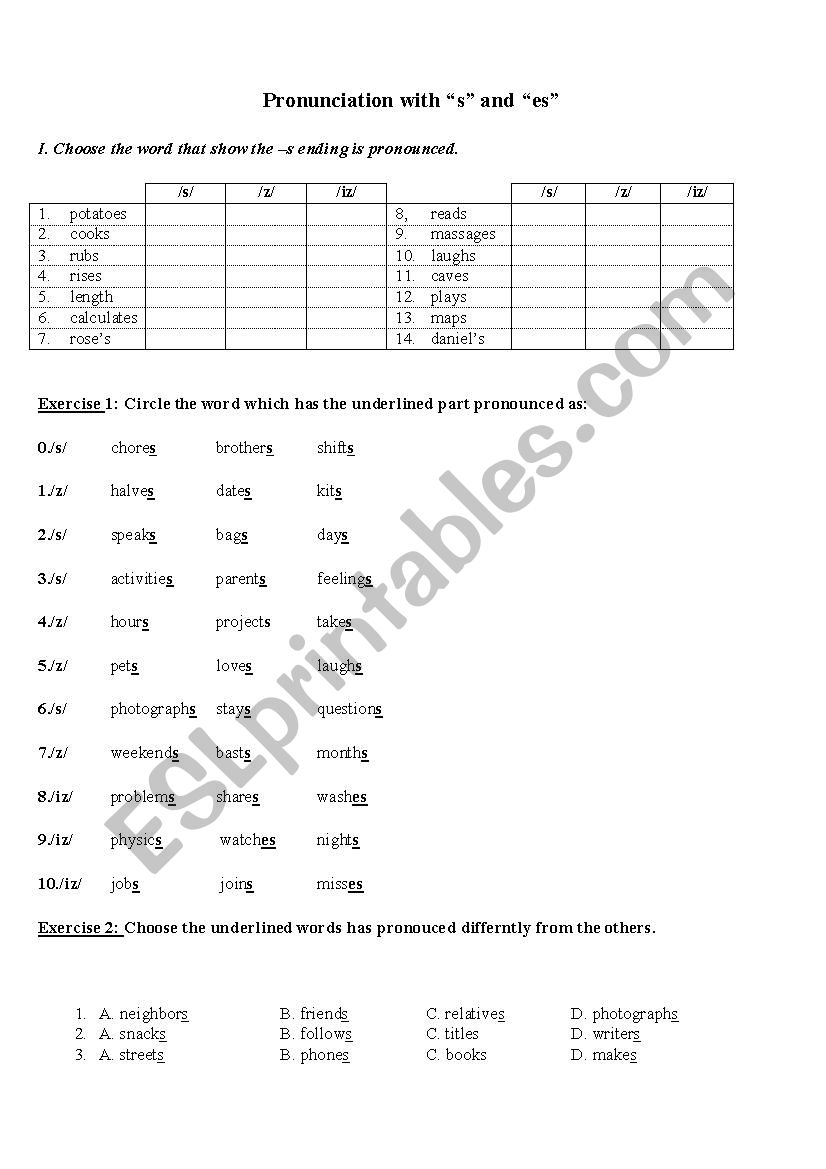 Pronunciation with “s” and “es”

I. Choose the word that show the –s ending is pronounced.

| | /s/ | /z/ | /iz/ | | /s/ | /z/ | /iz/ |
|---|---|---|---|---|---|---|---|
| 1. potatoes | | | | 8, reads | | | |
| 2. cooks | | | | 9. massages | | | |
| 3. rubs | | | | 10. laughs | | | |
| 4. rises | | | | 11. caves | | | |
| 5. length | | | | 12. plays | | | |
| 6. calculates | | | | 13. maps | | | |
| 7. rose’s | | | | 14. daniel’s | | | |

Exercise 1: Circle the word which has the underlined part pronounced as:

0./s/ chores brothers shifts

1./z/ halves dates kits

2./s/ speaks bags days

3./s/ activities parents feelings

4./z/ hours projects takes

5./z/ pets loves laughs

6./s/ photographs stays questions

7./z/ weekends basts months

8./iz/ problems shares washes

9./iz/ physics watches nights

10./iz/ jobs joins misses

Exercise 2: Choose the underlined words has pronouced differntly from the others.

1. A. neighbors B. friends C. relatives D. photographs
2. A. snacks B. follows C. titles D. writers
3. A. streets B. phones C. books D. makes

ESLprintables.com